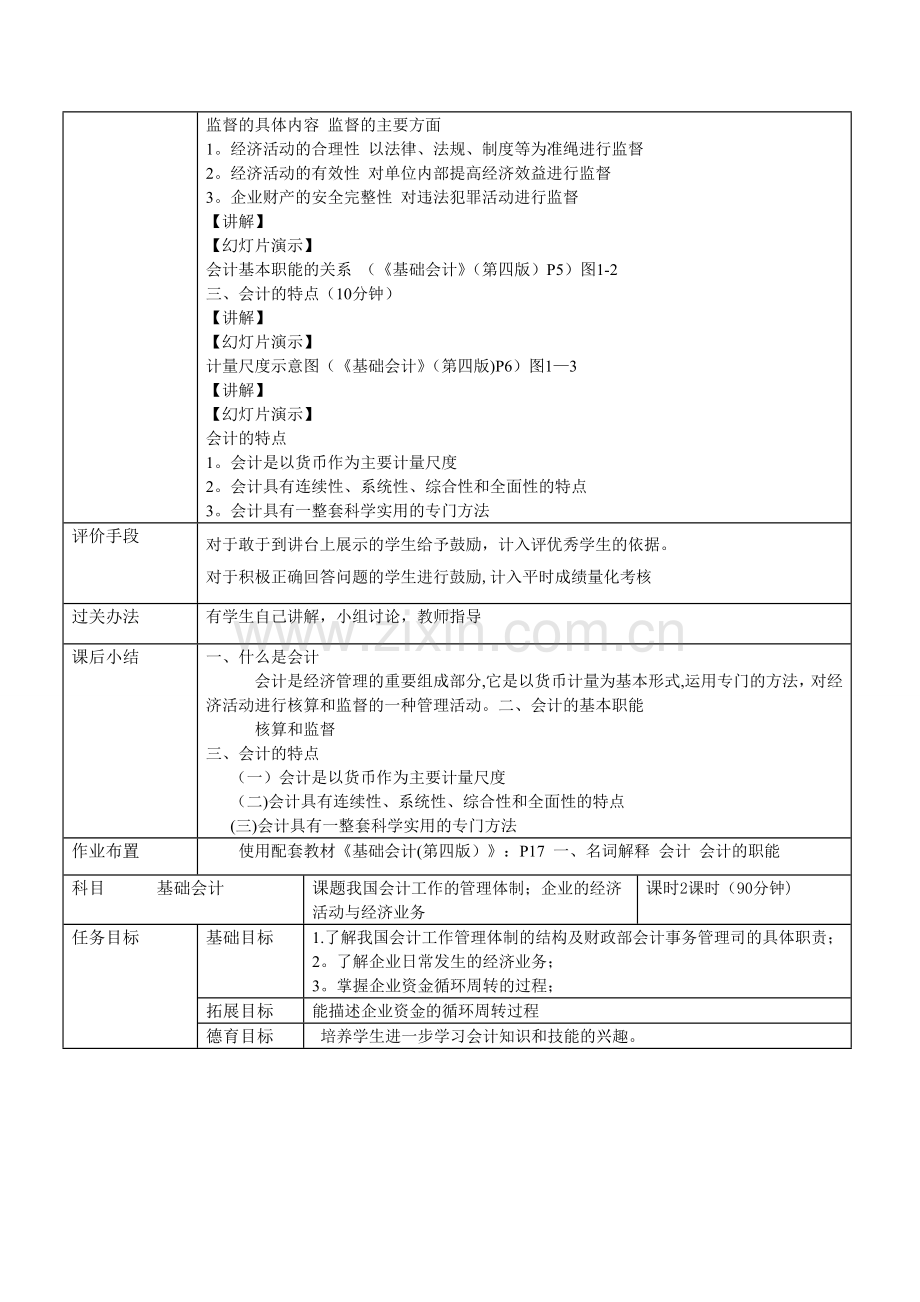 | | 监督的具体内容 监督的主要方面<br>1。经济活动的合理性 以法律、法规、制度等为准绳进行监督<br>2。经济活动的有效性 对单位内部提高经济效益进行监督<br>3。企业财产的安全完整性 对违法犯罪活动进行监督<br>【讲解】<br>【幻灯片演示】<br>会计基本职能的关系 （《基础会计》（第四版）P5）图1-2<br>三、会计的特点（10分钟）<br>【讲解】<br>【幻灯片演示】<br>计量尺度示意图（《基础会计》（第四版)P6）图1—3<br>【讲解】<br>【幻灯片演示】<br>会计的特点<br>1。会计是以货币作为主要计量尺度<br>2。会计具有连续性、系统性、综合性和全面性的特点<br>3。会计具有一整套科学实用的专门方法 |
|---|---|
| 评价手段 | 对于敢于到讲台上展示的学生给予鼓励，计入评优秀学生的依据。<br>对于积极正确回答问题的学生进行鼓励,计入平时成绩量化考核 |
| 过关办法 | 有学生自己讲解，小组讨论，教师指导 |
| 课后小结 | 一、什么是会计<br>会计是经济管理的重要组成部分,它是以货币计量为基本形式,运用专门的方法，对经济活动进行核算和监督的一种管理活动。二、会计的基本职能<br>核算和监督<br>三、会计的特点<br>（一）会计是以货币作为主要计量尺度<br>（二)会计具有连续性、系统性、综合性和全面性的特点<br>(三)会计具有一整套科学实用的专门方法 |
| 作业布置 | 使用配套教材《基础会计(第四版）》：P17 一、名词解释 会计 会计的职能 |

| 科目 基础会计 | | 课题我国会计工作的管理体制；企业的经济活动与经济业务 | 课时2课时（90分钟） |
|---|---|---|---|
| 任务目标 | 基础目标 | 1.了解我国会计工作管理体制的结构及财政部会计事务管理司的具体职责；<br>2。了解企业日常发生的经济业务；<br>3。掌握企业资金循环周转的过程； | |
| | 拓展目标 | 能描述企业资金的循环周转过程 | |
| | 德育目标 | 培养学生进一步学习会计知识和技能的兴趣。 | |

www.zixin.com.cn